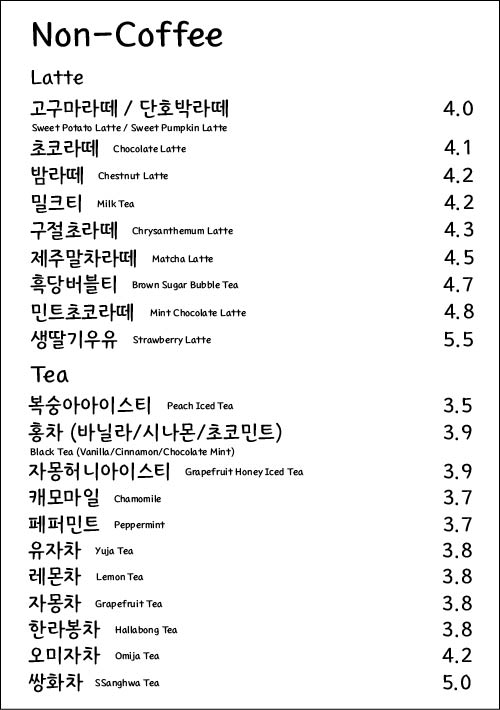 Non-Coffee

Latte

고구마라떼 / 단호박라떼 4.0
Sweet Potato Latte / Sweet Pumpkin Latte

초코라떼 Chocolate Latte 4.1

밤라떼 Chestnut Latte 4.2

밀크티 Milk Tea 4.2

구절초라떼 Chrysanthemum Latte 4.3

제주말차라떼 Matcha Latte 4.5

흑당버블티 Brown Sugar Bubble Tea 4.7

민트초코라떼 Mint Chocolate Latte 4.8

생딸기우유 Strawberry Latte 5.5

Tea

복숭아아이스티 Peach Iced Tea 3.5

홍차 (바닐라/시나몬/초코민트) 3.9
Black Tea (Vanilla/Cinnamon/Chocolate Mint)

자몽허니아이스티 Grapefruit Honey Iced Tea 3.9

캐모마일 Chamomile 3.7

페퍼민트 Peppermint 3.7

유자차 Yuja Tea 3.8

레몬차 Lemon Tea 3.8

자몽차 Grapefruit Tea 3.8

한라봉차 Hallabong Tea 3.8

오미자차 Omija Tea 4.2

쌍화차 SSanghwa Tea 5.0